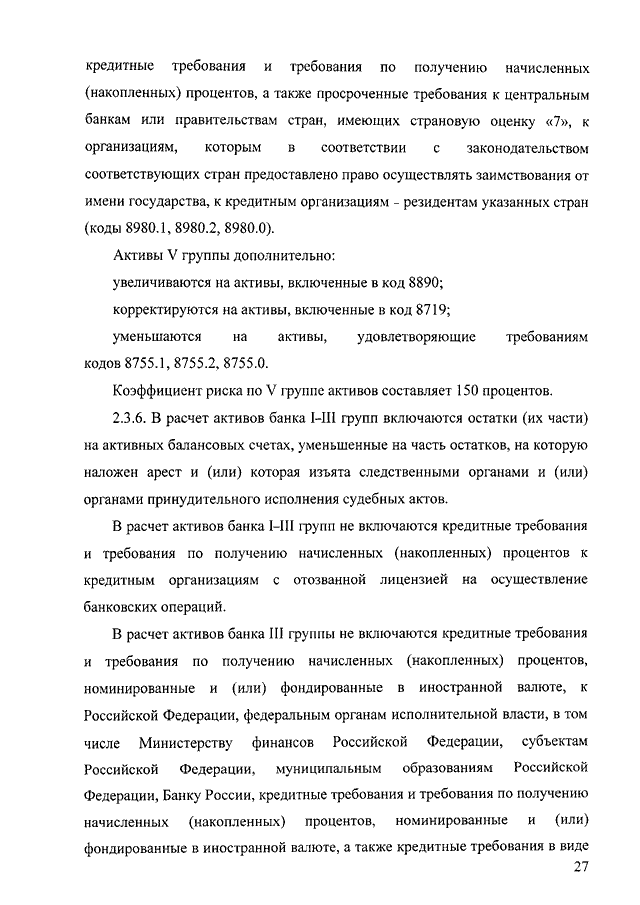 кредитные требования и требования по получению начисленных (накопленных) процентов, а также просроченные требования к центральным банкам или правительствам стран, имеющих страновую оценку «7», к организациям, которым в соответствии с законодательством соответствующих стран предоставлено право осуществлять заимствования от имени государства, к кредитным организациям - резидентам указанных стран (коды 8980.1, 8980.2, 8980.0).

Активы V группы дополнительно:

увеличиваются на активы, включенные в код 8890;

корректируются на активы, включенные в код 8719;

уменьшаются на активы, удовлетворяющие требованиям кодов 8755.1, 8755.2, 8755.0.

Коэффициент риска по V группе активов составляет 150 процентов.

2.3.6. В расчет активов банка I-III групп включаются остатки (их части) на активных балансовых счетах, уменьшенные на часть остатков, на которую наложен арест и (или) которая изъята следственными органами и (или) органами принудительного исполнения судебных актов.

В расчет активов банка I-III групп не включаются кредитные требования и требования по получению начисленных (накопленных) процентов к кредитным организациям с отозванной лицензией на осуществление банковских операций.

В расчет активов банка III группы не включаются кредитные требования и требования по получению начисленных (накопленных) процентов, номинированные и (или) фондированные в иностранной валюте, к Российской Федерации, федеральным органам исполнительной власти, в том числе Министерству финансов Российской Федерации, субъектам Российской Федерации, муниципальным образованиям Российской Федерации, Банку России, кредитные требования и требования по получению начисленных (накопленных) процентов, номинированные и (или) фондированные в иностранной валюте, а также кредитные требования в виде

27